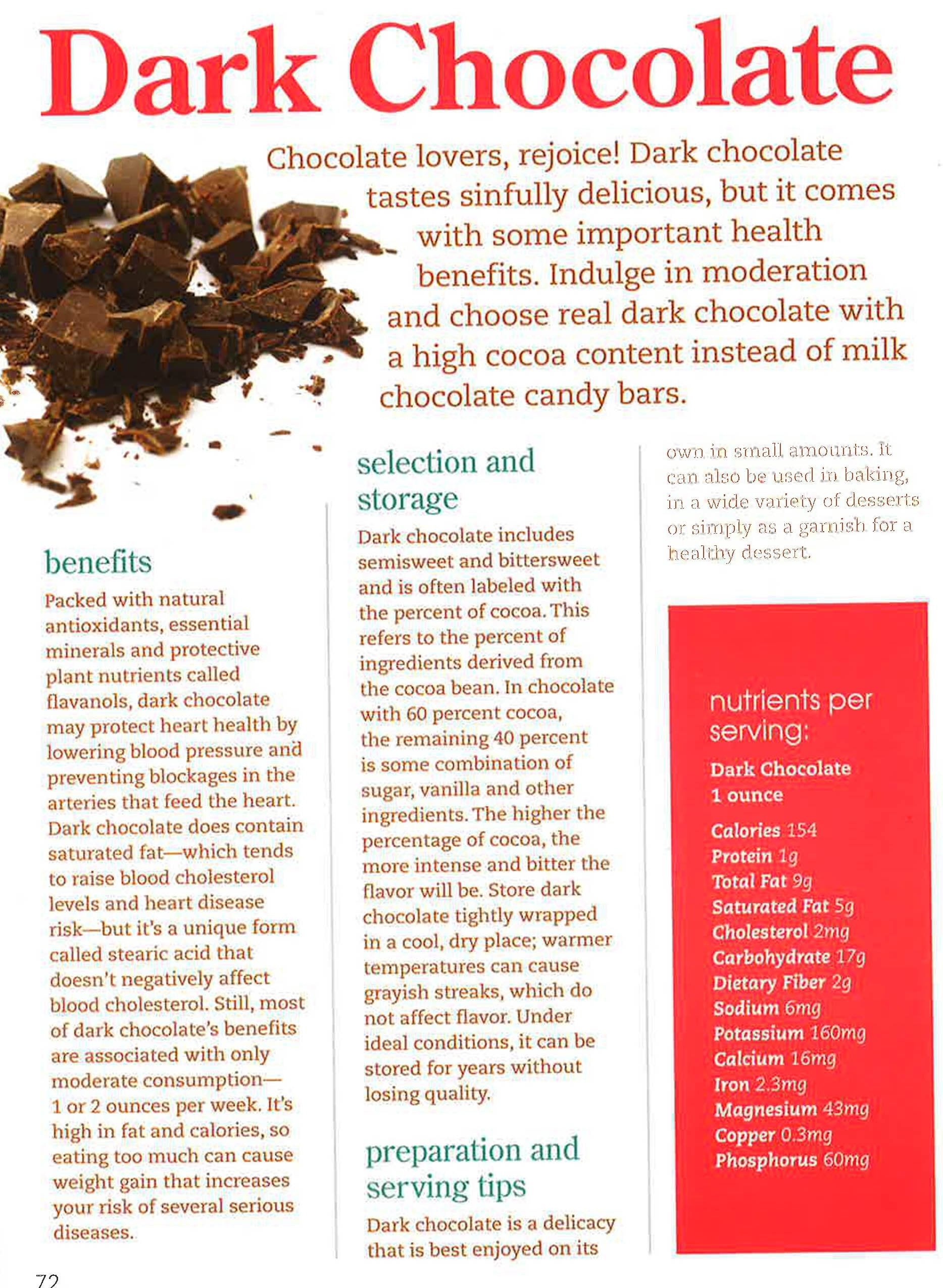 Dark Chocolate

Chocolate lovers, rejoice! Dark chocolate tastes sinfully delicious, but it comes with some important health benefits. Indulge in moderation and choose real dark chocolate with a high cocoa content instead of milk chocolate candy bars.

benefits

Packed with natural antioxidants, essential minerals and protective plant nutrients called flavanols, dark chocolate may protect heart health by lowering blood pressure and preventing blockages in the arteries that feed the heart. Dark chocolate does contain saturated fat—which tends to raise blood cholesterol levels and heart disease risk—but it's a unique form called stearic acid that doesn't negatively affect blood cholesterol. Still, most of dark chocolate's benefits are associated with only moderate consumption—1 or 2 ounces per week. It's high in fat and calories, so eating too much can cause weight gain that increases your risk of several serious diseases.

selection and storage

Dark chocolate includes semisweet and bittersweet and is often labeled with the percent of cocoa. This refers to the percent of ingredients derived from the cocoa bean. In chocolate with 60 percent cocoa, the remaining 40 percent is some combination of sugar, vanilla and other ingredients. The higher the percentage of cocoa, the more intense and bitter the flavor will be. Store dark chocolate tightly wrapped in a cool, dry place; warmer temperatures can cause grayish streaks, which do not affect flavor. Under ideal conditions, it can be stored for years without losing quality.

preparation and serving tips

Dark chocolate is a delicacy that is best enjoyed on its own in small amounts. It can also be used in baking, in a wide variety of desserts or simply as a garnish for a healthy dessert.

nutrients per serving:

Dark Chocolate
1 ounce

Calories 154
Protein 1g
Total Fat 9g
Saturated Fat 5g
Cholesterol 2mg
Carbohydrate 17g
Dietary Fiber 2g
Sodium 6mg
Potassium 160mg
Calcium 16mg
Iron 2.3mg
Magnesium 43mg
Copper 0.3mg
Phosphorus 60mg

72